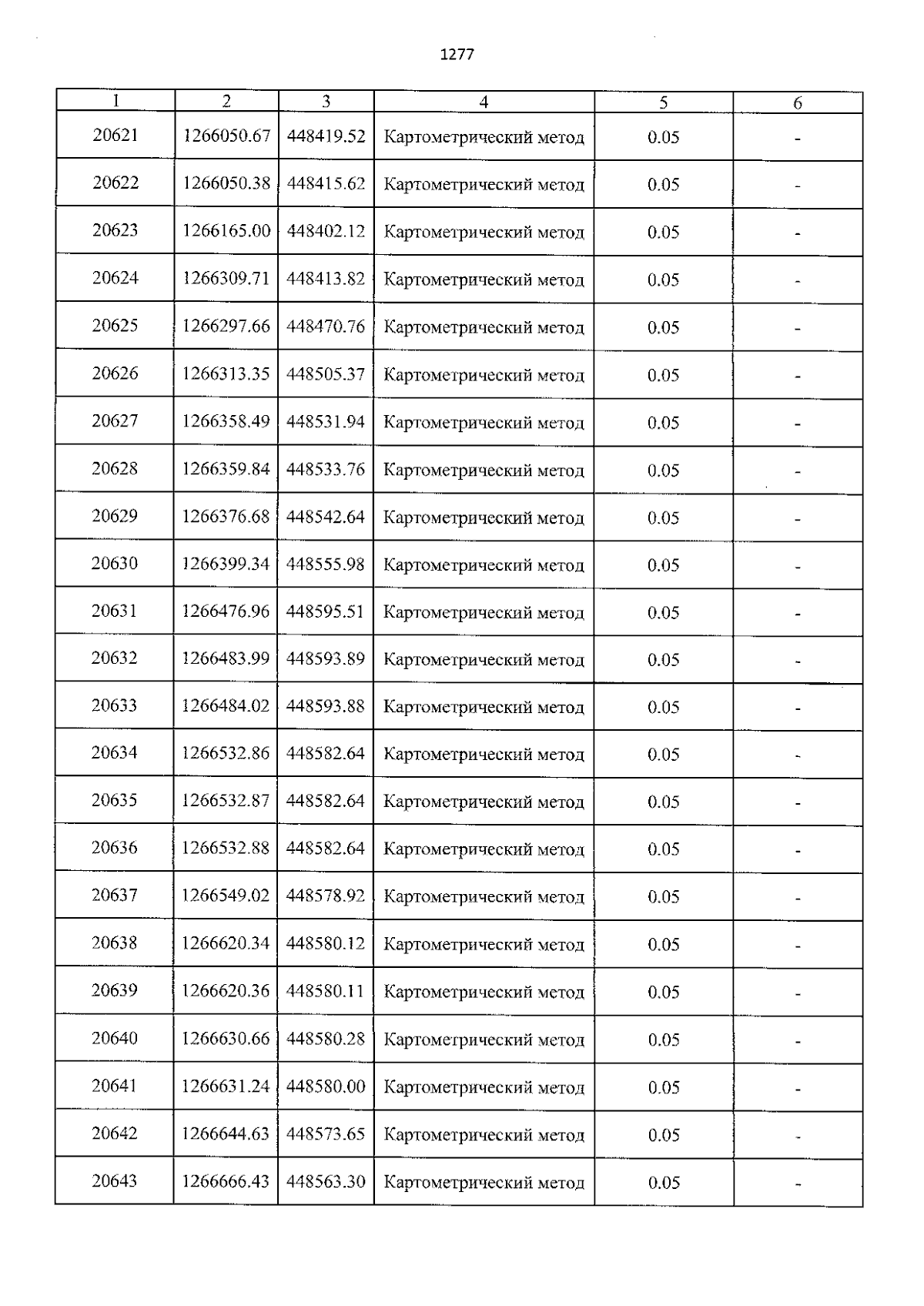 1277

| 1 | 2 | 3 | 4 | 5 | 6 |
|---|---|---|---|---|---|
| 20621 | 1266050.67 | 448419.52 | Картометрический метод | 0.05 | - |
| 20622 | 1266050.38 | 448415.62 | Картометрический метод | 0.05 | - |
| 20623 | 1266165.00 | 448402.12 | Картометрический метод | 0.05 | - |
| 20624 | 1266309.71 | 448413.82 | Картометрический метод | 0.05 | - |
| 20625 | 1266297.66 | 448470.76 | Картометрический метод | 0.05 | - |
| 20626 | 1266313.35 | 448505.37 | Картометрический метод | 0.05 | - |
| 20627 | 1266358.49 | 448531.94 | Картометрический метод | 0.05 | - |
| 20628 | 1266359.84 | 448533.76 | Картометрический метод | 0.05 | - |
| 20629 | 1266376.68 | 448542.64 | Картометрический метод | 0.05 | - |
| 20630 | 1266399.34 | 448555.98 | Картометрический метод | 0.05 | - |
| 20631 | 1266476.96 | 448595.51 | Картометрический метод | 0.05 | - |
| 20632 | 1266483.99 | 448593.89 | Картометрический метод | 0.05 | - |
| 20633 | 1266484.02 | 448593.88 | Картометрический метод | 0.05 | - |
| 20634 | 1266532.86 | 448582.64 | Картометрический метод | 0.05 | - |
| 20635 | 1266532.87 | 448582.64 | Картометрический метод | 0.05 | - |
| 20636 | 1266532.88 | 448582.64 | Картометрический метод | 0.05 | - |
| 20637 | 1266549.02 | 448578.92 | Картометрический метод | 0.05 | - |
| 20638 | 1266620.34 | 448580.12 | Картометрический метод | 0.05 | - |
| 20639 | 1266620.36 | 448580.11 | Картометрический метод | 0.05 | - |
| 20640 | 1266630.66 | 448580.28 | Картометрический метод | 0.05 | - |
| 20641 | 1266631.24 | 448580.00 | Картометрический метод | 0.05 | - |
| 20642 | 1266644.63 | 448573.65 | Картометрический метод | 0.05 | - |
| 20643 | 1266666.43 | 448563.30 | Картометрический метод | 0.05 | - |